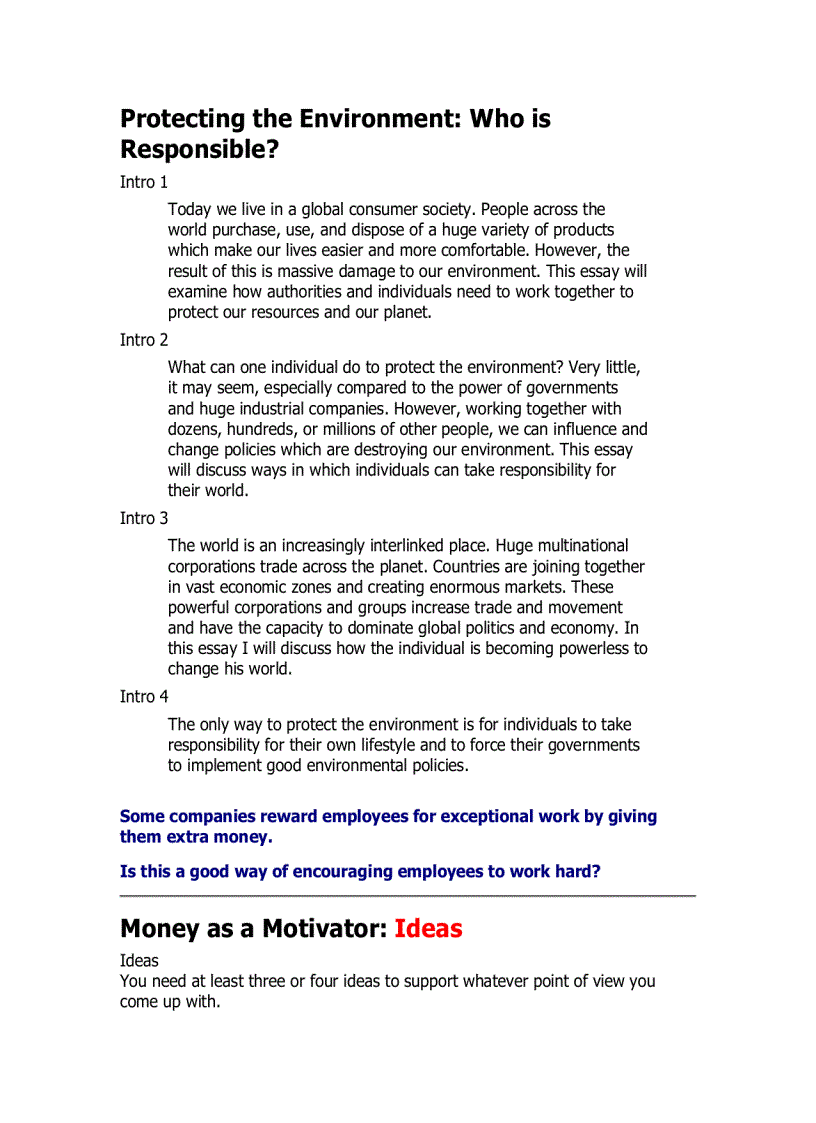 Protecting the Environment: Who is Responsible?

Intro 1

Today we live in a global consumer society. People across the world purchase, use, and dispose of a huge variety of products which make our lives easier and more comfortable. However, the result of this is massive damage to our environment. This essay will examine how authorities and individuals need to work together to protect our resources and our planet.

Intro 2

What can one individual do to protect the environment? Very little, it may seem, especially compared to the power of governments and huge industrial companies. However, working together with dozens, hundreds, or millions of other people, we can influence and change policies which are destroying our environment. This essay will discuss ways in which individuals can take responsibility for their world.

Intro 3

The world is an increasingly interlinked place. Huge multinational corporations trade across the planet. Countries are joining together in vast economic zones and creating enormous markets. These powerful corporations and groups increase trade and movement and have the capacity to dominate global politics and economy. In this essay I will discuss how the individual is becoming powerless to change his world.

Intro 4

The only way to protect the environment is for individuals to take responsibility for their own lifestyle and to force their governments to implement good environmental policies.

Some companies reward employees for exceptional work by giving them extra money.

Is this a good way of encouraging employees to work hard?

Money as a Motivator: Ideas

Ideas
You need at least three or four ideas to support whatever point of view you come up with.